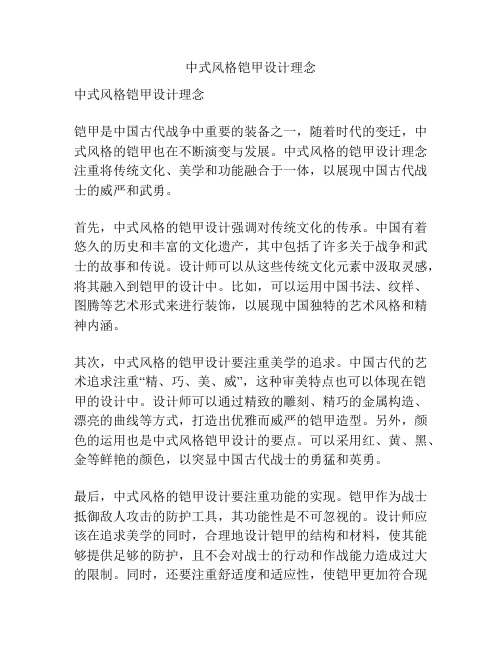 中式风格铠甲设计理念

中式风格铠甲设计理念

铠甲是中国古代战争中重要的装备之一，随着时代的变迁，中式风格的铠甲也在不断演变与发展。中式风格的铠甲设计理念注重将传统文化、美学和功能融合于一体，以展现中国古代战士的威严和武勇。

首先，中式风格的铠甲设计强调对传统文化的传承。中国有着悠久的历史和丰富的文化遗产，其中包括了许多关于战争和武士的故事和传说。设计师可以从这些传统文化元素中汲取灵感，将其融入到铠甲的设计中。比如，可以运用中国书法、纹样、图腾等艺术形式来进行装饰，以展现中国独特的艺术风格和精神内涵。

其次，中式风格的铠甲设计要注重美学的追求。中国古代的艺术追求注重“精、巧、美、威”，这种审美特点也可以体现在铠甲的设计中。设计师可以通过精致的雕刻、精巧的金属构造、漂亮的曲线等方式，打造出优雅而威严的铠甲造型。另外，颜色的运用也是中式风格铠甲设计的要点。可以采用红、黄、黑、金等鲜艳的颜色，以突显中国古代战士的勇猛和英勇。

最后，中式风格的铠甲设计要注重功能的实现。铠甲作为战士抵御敌人攻击的防护工具，其功能性是不可忽视的。设计师应该在追求美学的同时，合理地设计铠甲的结构和材料，使其能够提供足够的防护，且不会对战士的行动和作战能力造成过大的限制。同时，还要注重舒适度和适应性，使铠甲更加符合现